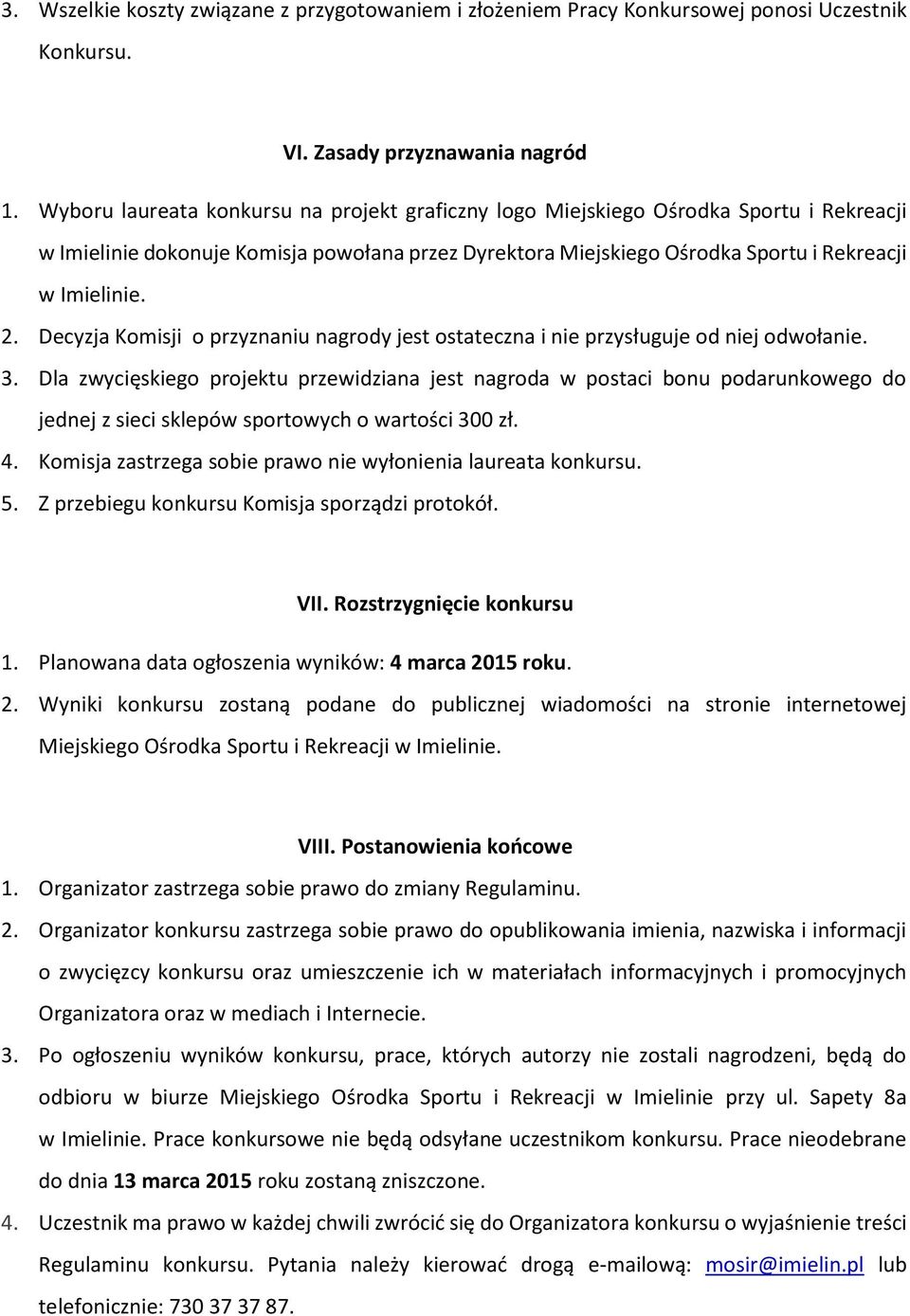 3. Wszelkie koszty związane z przygotowaniem i złożeniem Pracy Konkursowej ponosi Uczestnik Konkursu.

VI. Zasady przyznawania nagród

1. Wyboru laureata konkursu na projekt graficzny logo Miejskiego Ośrodka Sportu i Rekreacji w Imielinie dokonuje Komisja powołana przez Dyrektora Miejskiego Ośrodka Sportu i Rekreacji w Imielinie.
2. Decyzja Komisji o przyznaniu nagrody jest ostateczna i nie przysługuje od niej odwołanie.
3. Dla zwycięskiego projektu przewidziana jest nagroda w postaci bonu podarunkowego do jednej z sieci sklepów sportowych o wartości 300 zł.
4. Komisja zastrzega sobie prawo nie wyłonienia laureata konkursu.
5. Z przebiegu konkursu Komisja sporządzi protokół.

VII. Rozstrzygnięcie konkursu

1. Planowana data ogłoszenia wyników: 4 marca 2015 roku.
2. Wyniki konkursu zostaną podane do publicznej wiadomości na stronie internetowej Miejskiego Ośrodka Sportu i Rekreacji w Imielinie.

VIII. Postanowienia końcowe

1. Organizator zastrzega sobie prawo do zmiany Regulaminu.
2. Organizator konkursu zastrzega sobie prawo do opublikowania imienia, nazwiska i informacji o zwycięzcy konkursu oraz umieszczenie ich w materiałach informacyjnych i promocyjnych Organizatora oraz w mediach i Internecie.
3. Po ogłoszeniu wyników konkursu, prace, których autorzy nie zostali nagrodzeni, będą do odbioru w biurze Miejskiego Ośrodka Sportu i Rekreacji w Imielinie przy ul. Sapety 8a w Imielinie. Prace konkursowe nie będą odsyłane uczestnikom konkursu. Prace nieodebrane do dnia 13 marca 2015 roku zostaną zniszczone.
4. Uczestnik ma prawo w każdej chwili zwrócić się do Organizatora konkursu o wyjaśnienie treści Regulaminu konkursu. Pytania należy kierować drogą e-mailową: mosir@imielin.pl lub telefonicznie: 730 37 37 87.